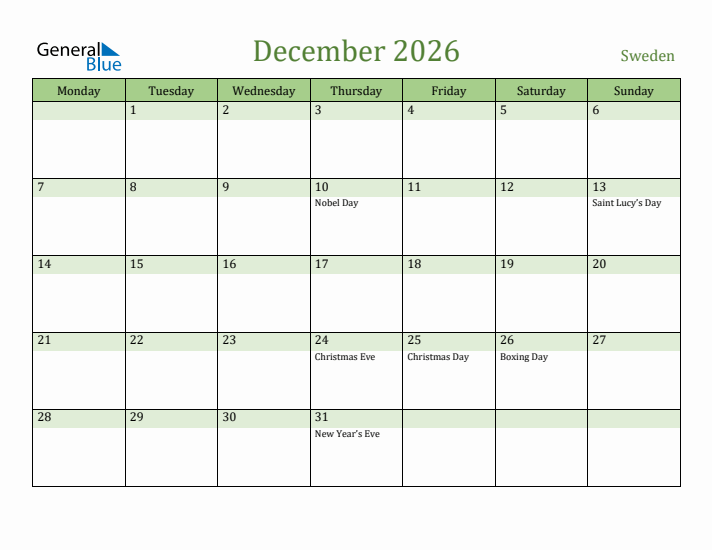 General Blue

December 2026

Sweden

| Monday | Tuesday | Wednesday | Thursday | Friday | Saturday | Sunday |
|---|---|---|---|---|---|---|
| | 1 | 2 | 3 | 4 | 5 | 6 |
| 7 | 8 | 9 | 10 Nobel Day | 11 | 12 | 13 Saint Lucy's Day |
| 14 | 15 | 16 | 17 | 18 | 19 | 20 |
| 21 | 22 | 23 | 24 Christmas Eve | 25 Christmas Day | 26 Boxing Day | 27 |
| 28 | 29 | 30 | 31 New Year's Eve | | | |